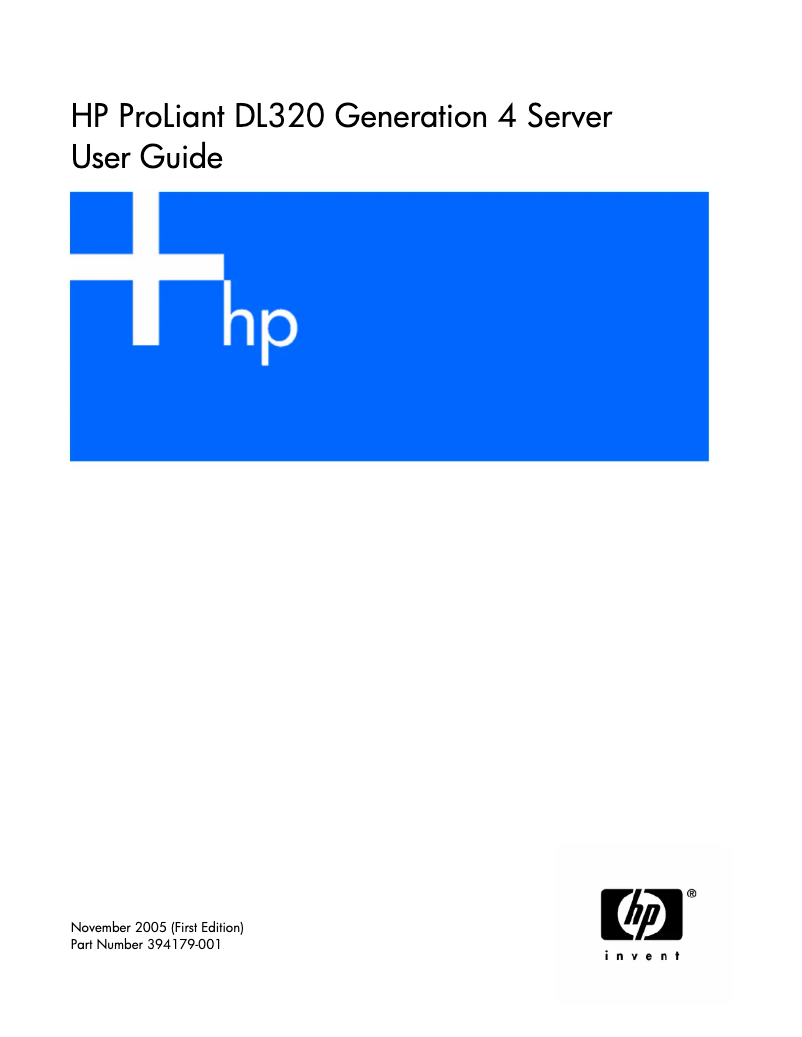 HP ProLiant DL320 Generation 4 Server User Guide

hp

November 2005 (First Edition)
Part Number 394179-001

hp
®
invent